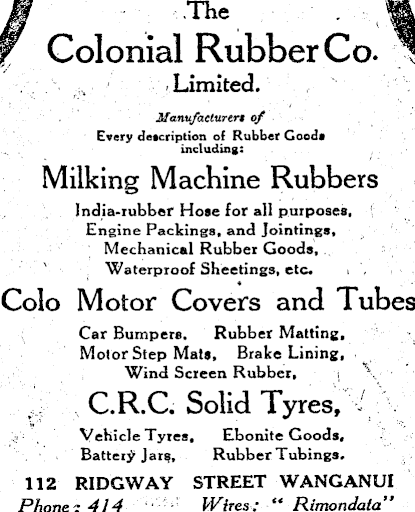 The
Colonial Rubber Co.
Limited.

Manufacturers of
Every description of Rubber Goods including:

Milking Machine Rubbers

India-rubber Hose for all purposes, Engine Packings, and Jointings, Mechanical Rubber Goods, Waterproof Sheetings, etc.

Colo Motor Covers and Tubes

Car Bumpers. Rubber Matting, Motor Step Mats, Brake Lining, Wind Screen Rubber,

C.R.C. Solid Tyres,

Vehicle Tyres, Ebonite Goods, Battery Jars, Rubber Tubings.

112 RIDGWAY STREET WANGANUI
Phone: 414 Wires: "Rimondata"